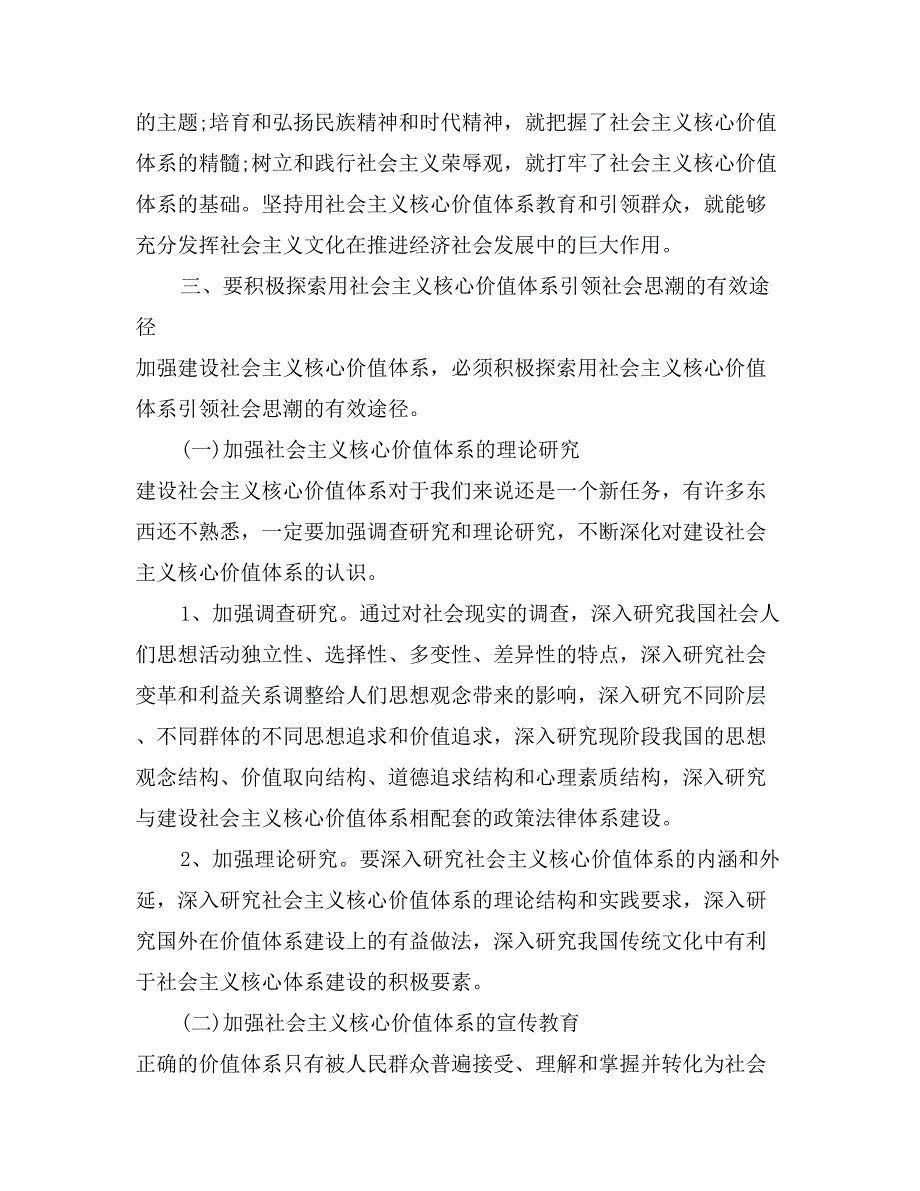 的主题;培育和弘扬民族精神和时代精神，就把握了社会主义核心价值体系的精髓;树立和践行社会主义荣辱观，就打牢了社会主义核心价值体系的基础。坚持用社会主义核心价值体系教育和引领群众，就能够充分发挥社会主义文化在推进经济社会发展中的巨大作用。

三、要积极探索用社会主义核心价值体系引领社会思潮的有效途径

加强建设社会主义核心价值体系，必须积极探索用社会主义核心价值体系引领社会思潮的有效途径。

(一)加强社会主义核心价值体系的理论研究

建设社会主义核心价值体系对于我们来说还是一个新任务，有许多东西还不熟悉，一定要加强调查研究和理论研究，不断深化对建设社会主义核心价值体系的认识。

1、加强调查研究。通过对社会现实的调查，深入研究我国社会人们思想活动独立性、选择性、多变性、差异性的特点，深入研究社会变革和利益关系调整给人们思想观念带来的影响，深入研究不同阶层、不同群体的不同思想追求和价值追求，深入研究现阶段我国的思想观念结构、价值取向结构、道德追求结构和心理素质结构，深入研究与建设社会主义核心价值体系相配套的政策法律体系建设。

2、加强理论研究。要深入研究社会主义核心价值体系的内涵和外延，深入研究社会主义核心价值体系的理论结构和实践要求，深入研究国外在价值体系建设上的有益做法，深入研究我国传统文化中有利于社会主义核心体系建设的积极要素。

(二)加强社会主义核心价值体系的宣传教育

正确的价值体系只有被人民群众普遍接受、理解和掌握并转化为社会